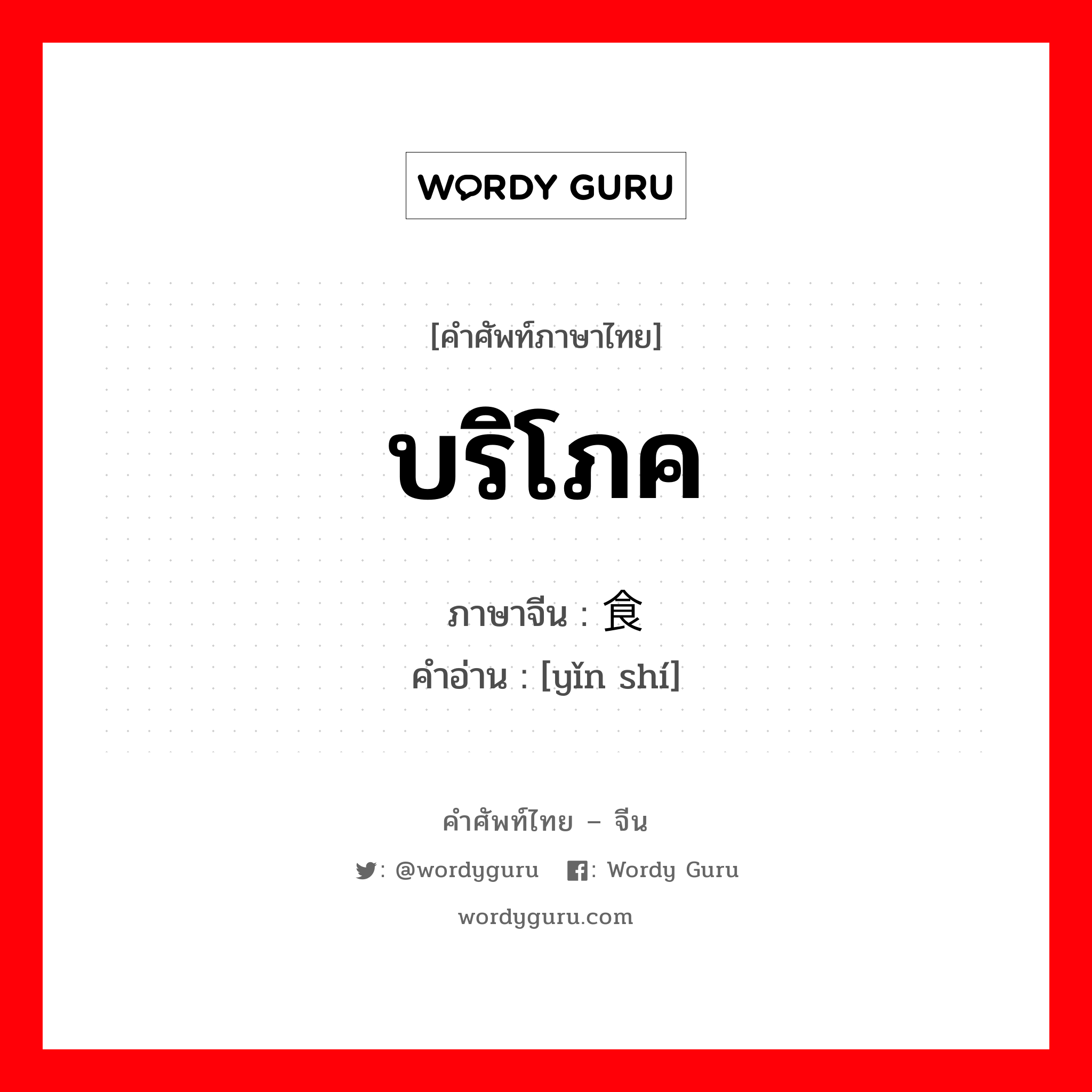 WORDY GURU

[คำศัพท์ภาษาไทย]

บริโภค

ภาษาจีน : 食

คำอ่าน : [yǐn shí]

คำศัพท์ไทย – จีน

: @wordyguru : Wordy Guru

wordyguru.com